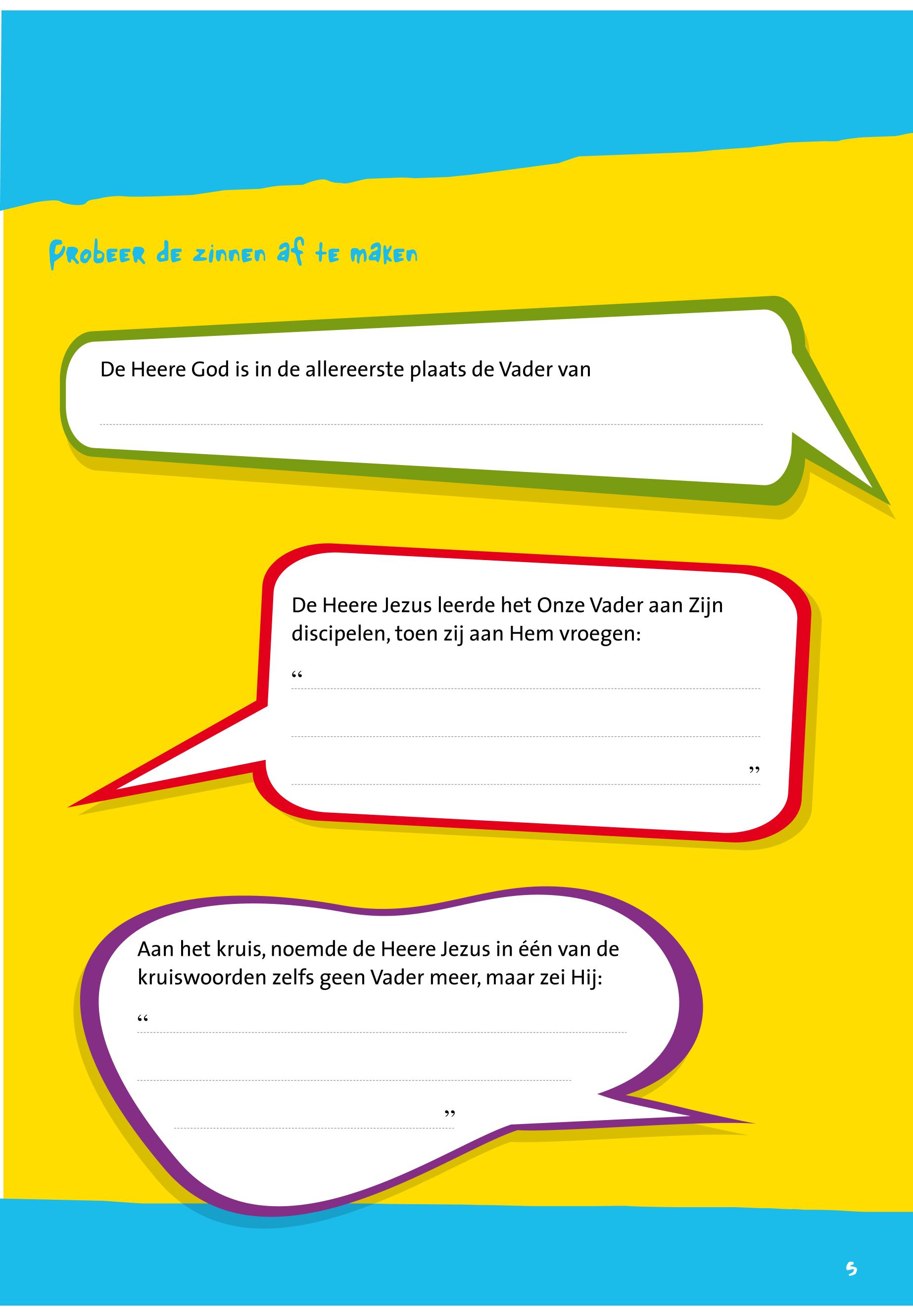 Probeer de zinnen af te maken

De Heere God is in de allereerste plaats de Vader van

De Heere Jezus leerde het Onze Vader aan Zijn discipelen, toen zij aan Hem vroegen:

“

”

Aan het kruis, noemde de Heere Jezus in één van de kruiswoorden zelfs geen Vader meer, maar zei Hij:

“

”

5